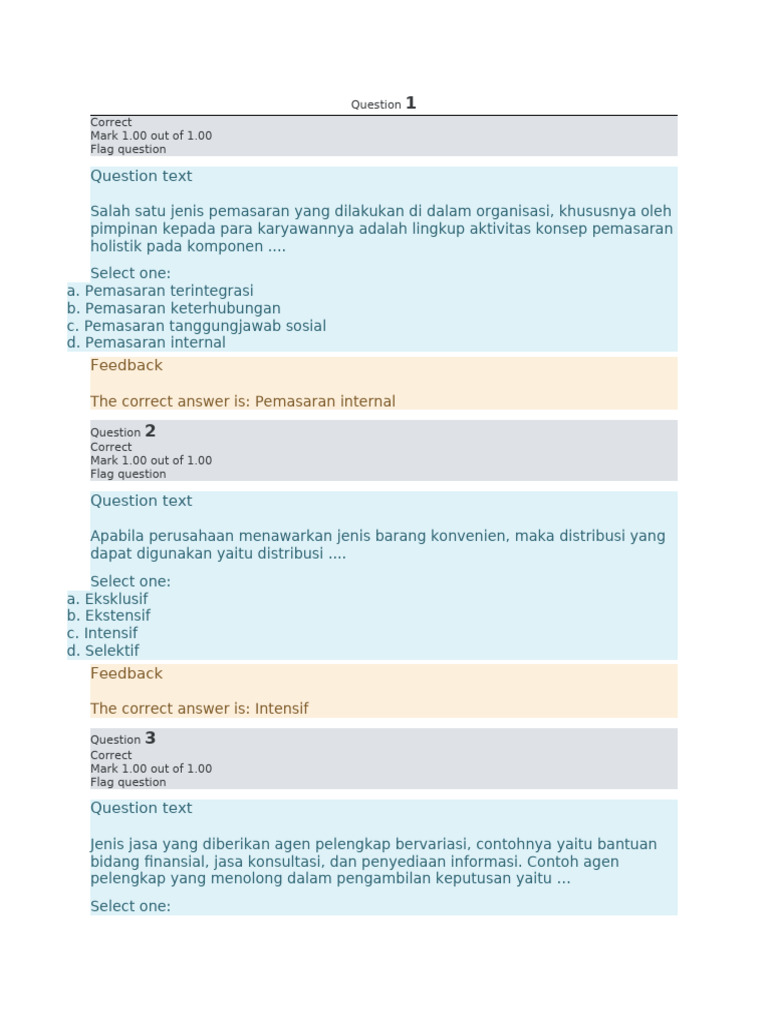 Question 1
Correct
Mark 1.00 out of 1.00
Flag question

Question text

Salah satu jenis pemasaran yang dilakukan di dalam organisasi, khususnya oleh pimpinan kepada para karyawannya adalah lingkup aktivitas konsep pemasaran holistik pada komponen ....

Select one:
a. Pemasaran terintegrasi
b. Pemasaran keterhubungan
c. Pemasaran tanggungjawab sosial
d. Pemasaran internal

Feedback

The correct answer is: Pemasaran internal

Question 2
Correct
Mark 1.00 out of 1.00
Flag question

Question text

Apabila perusahaan menawarkan jenis barang konvenien, maka distribusi yang dapat digunakan yaitu distribusi ....

Select one:
a. Eksklusif
b. Ekstensif
c. Intensif
d. Selektif

Feedback

The correct answer is: Intensif

Question 3
Correct
Mark 1.00 out of 1.00
Flag question

Question text

Jenis jasa yang diberikan agen pelengkap bervariasi, contohnya yaitu bantuan bidang finansial, jasa konsultasi, dan penyediaan informasi. Contoh agen pelengkap yang menolong dalam pengambilan keputusan yaitu ...

Select one: